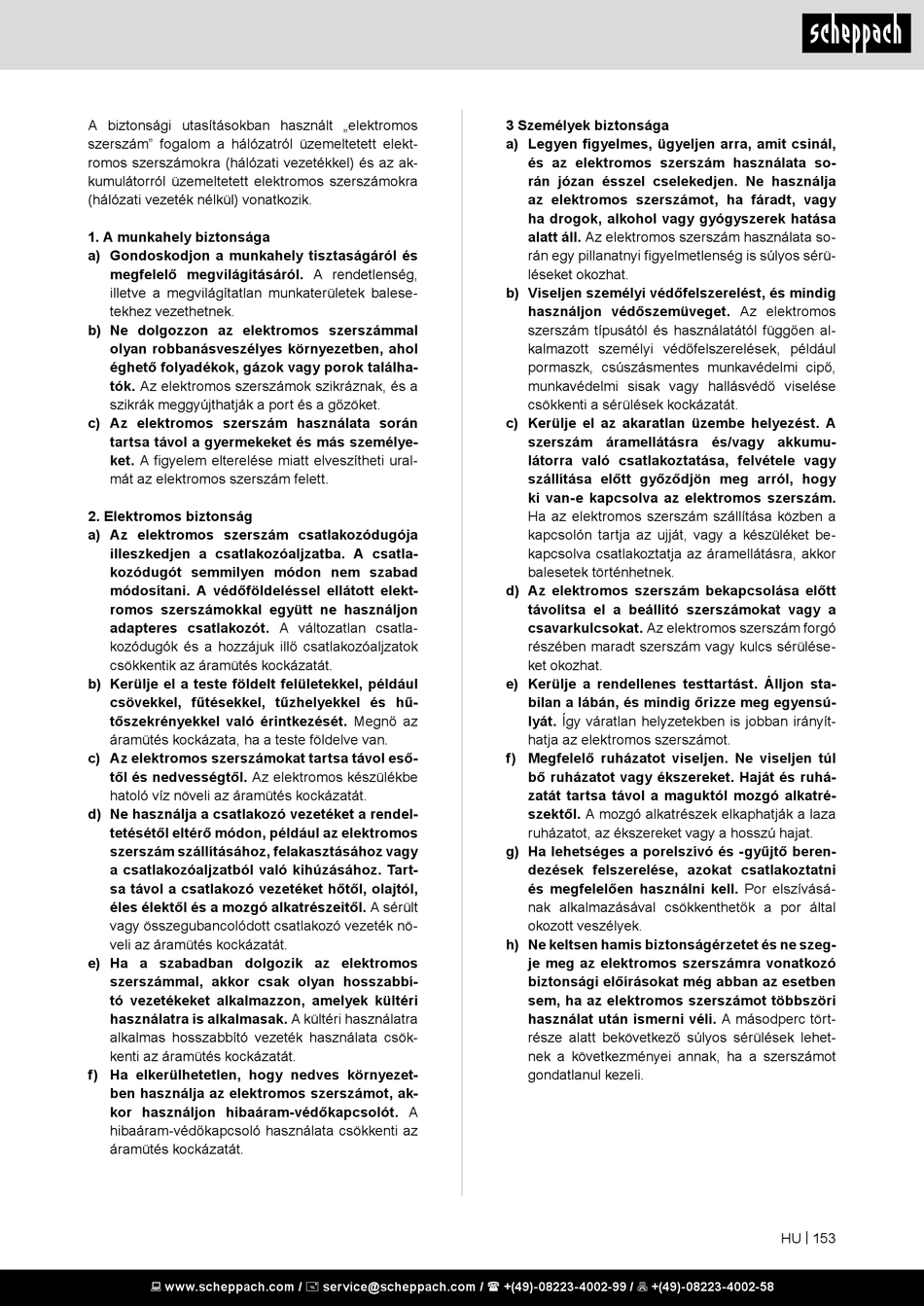 scheppach

A biztonsági utasításokban használt „elektromos szerszám" fogalom a hálózatról üzemeltetett elektromos szerszámokra (hálózati vezetékkel) és az akkumulátorról üzemeltetett elektromos szerszámokra (hálózati vezeték nélkül) vonatkozik.

1. A munkahely biztonsága
a) Gondoskodjon a munkahely tisztaságáról és megfelelő megvilágításáról. A rendetlenség, illetve a megvilágítatlan munkaterületek balesetekhez vezethetnek.
b) Ne dolgozzon az elektromos szerszámmal olyan robbanásveszélyes környezetben, ahol éghető folyadékok, gázok vagy porok találhatók. Az elektromos szerszámok szikráznak, és a szikrák meggyújthatják a port és a gőzöket.
c) Az elektromos szerszám használata során tartsa távol a gyermekeket és más személyeket. A figyelem elterelése miatt elveszítheti uralmát az elektromos szerszám felett.

2. Elektromos biztonság
a) Az elektromos szerszám csatlakozódugója illeszkedjen a csatlakozóaljzatba. A csatlakozódugót semmilyen módon nem szabad módosítani. A védőföldeléssel ellátott elektromos szerszámokkal együtt ne használjon adapteres csatlakozót. A változatlan csatlakozódugók és a hozzájuk illő csatlakozóaljzatok csökkentik az áramütés kockázatát.
b) Kerülje el a teste földelt felületekkel, például csövekkel, fűtésekkel, tűzhelyekkel és hűtőszekrényekkel való érintkezését. Megnő az áramütés kockázata, ha a teste földelve van.
c) Az elektromos szerszámokat tartsa távol esőtől és nedvességtől. Az elektromos készülékbe hatoló víz növeli az áramütés kockázatát.
d) Ne használja a csatlakozó vezetéket a rendeltetésétől eltérő módon, például az elektromos szerszám szállításához, felakasztásához vagy a csatlakozóaljzatból való kihúzásához. Tartsa távol a csatlakozó vezetéket hőtől, olajtól, éles élektől és a mozgó alkatrészeitől. A sérült vagy összegubancolódott csatlakozó vezeték növeli az áramütés kockázatát.
e) Ha a szabadban dolgozik az elektromos szerszámmal, akkor csak olyan hosszabbító vezetékeket alkalmazzon, amelyek kültéri használatra is alkalmasak. A kültéri használatra alkalmas hosszabbító vezeték használata csökkenti az áramütés kockázatát.
f) Ha elkerülhetetlen, hogy nedves környezetben használja az elektromos szerszámot, akkor használjon hibaáram-védőkapcsolót. A hibaáram-védőkapcsoló használata csökkenti az áramütés kockázatát.

3 Személyek biztonsága
a) Legyen figyelmes, ügyeljen arra, amit csinál, és az elektromos szerszám használata során józan ésszel cselekedjen. Ne használja az elektromos szerszámot, ha fáradt, vagy ha drogok, alkohol vagy gyógyszerek hatása alatt áll. Az elektromos szerszám használata során egy pillanatnyi figyelmetlenség is súlyos sérüléseket okozhat.
b) Viseljen személyi védőfelszerelést, és mindig használjon védőszemüveget. Az elektromos szerszám típusától és használatától függően alkalmazott személyi védőfelszerelések, például pormaszk, csúszásmentes munkavédelmi cipő, munkavédelmi sisak vagy hallásvédő viselése csökkenti a sérülések kockázatát.
c) Kerülje el az akaratlan üzembe helyezést. A szerszám áramellátásra és/vagy akkumulátorra való csatlakoztatása, felvétele vagy szállítása előtt győződjön meg arról, hogy ki van-e kapcsolva az elektromos szerszám. Ha az elektromos szerszám szállítása közben a kapcsolón tartja az ujját, vagy a készüléket bekapcsolva csatlakoztatja az áramellátásra, akkor balesetek történhetnek.
d) Az elektromos szerszám bekapcsolása előtt távolítsa el a beállító szerszámokat vagy a csavarkulcsokat. Az elektromos szerszám forgó részében maradt szerszám vagy kulcs sérüléseket okozhat.
e) Kerülje a rendellenes testtartást. Álljon stabilan a lábán, és mindig őrizze meg egyensúlyát. Így váratlan helyzetekben is jobban irányíthatja az elektromos szerszámot.
f) Megfelelő ruházatot viseljen. Ne viseljen túl bő ruházatot vagy ékszereket. Haját és ruházatát tartsa távol a maguktól mozgó alkatrészektől. A mozgó alkatrészek elkaphatják a laza ruházatot, az ékszereket vagy a hosszú hajat.
g) Ha lehetséges a porelszívó és -gyűjtő berendezések felszerelése, azokat csatlakoztatni és megfelelően használni kell. Por elszívásának alkalmazásával csökkenthetők a por által okozott veszélyek.
h) Ne keltsen hamis biztonságérzetet és ne szegje meg az elektromos szerszámra vonatkozó biztonsági előírásokat még abban az esetben sem, ha az elektromos szerszámot többszöri használat után ismerni véli. A másodperc törtrésze alatt bekövetkező súlyos sérülések lehetnek a következményei annak, ha a szerszámot gondatlanul kezeli.

HU | 153

www.scheppach.com / service@scheppach.com / +(49)-08223-4002-99 / +(49)-08223-4002-58